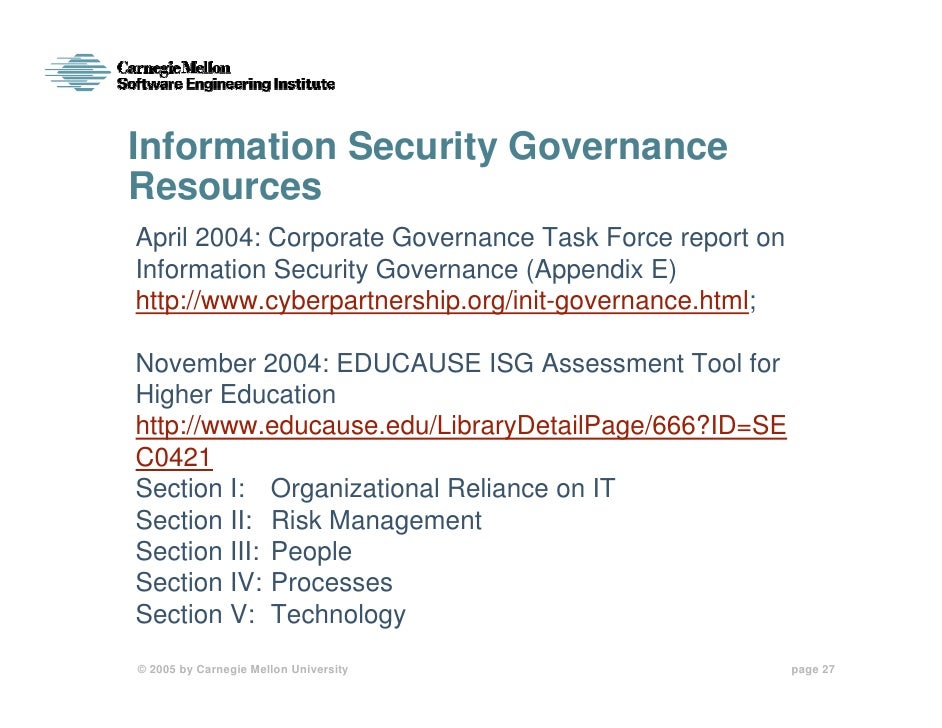 Carnegie Mellon
Software Engineering Institute

Information Security Governance Resources

April 2004: Corporate Governance Task Force report on Information Security Governance (Appendix E) http://www.cyberpartnership.org/init-governance.html;

November 2004: EDUCAUSE ISG Assessment Tool for Higher Education
http://www.educause.edu/LibraryDetailPage/666?ID=SEC0421
Section I: Organizational Reliance on IT
Section II: Risk Management
Section III: People
Section IV: Processes
Section V: Technology

© 2005 by Carnegie Mellon University

page 27